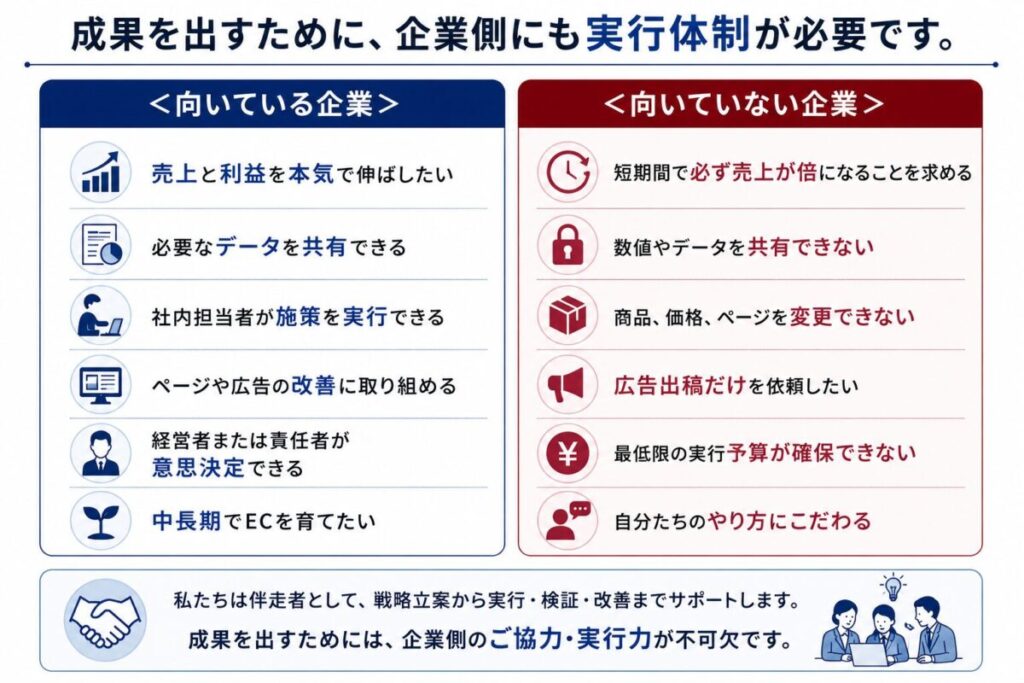 成果を出すために、企業側にも実行体制が必要です。

＜向いている企業＞

売上と利益を本気で伸ばしたい

必要なデータを共有できる

社内担当者が施策を実行できる

ページや広告の改善に取り組める

経営者または責任者が意思決定できる

中長期でECを育てたい

＜向いていない企業＞

短期間で必ず売上が倍になることを求める

数値やデータを共有できない

商品、価格、ページを変更できない

広告出稿だけを依頼したい

最低限の実行予算が確保できない

自分たちのやり方にこだわる

私たちは伴走者として、戦略立案から実行・検証・改善までサポートします。

成果を出すためには、企業側のご協力・実行力が不可欠です。